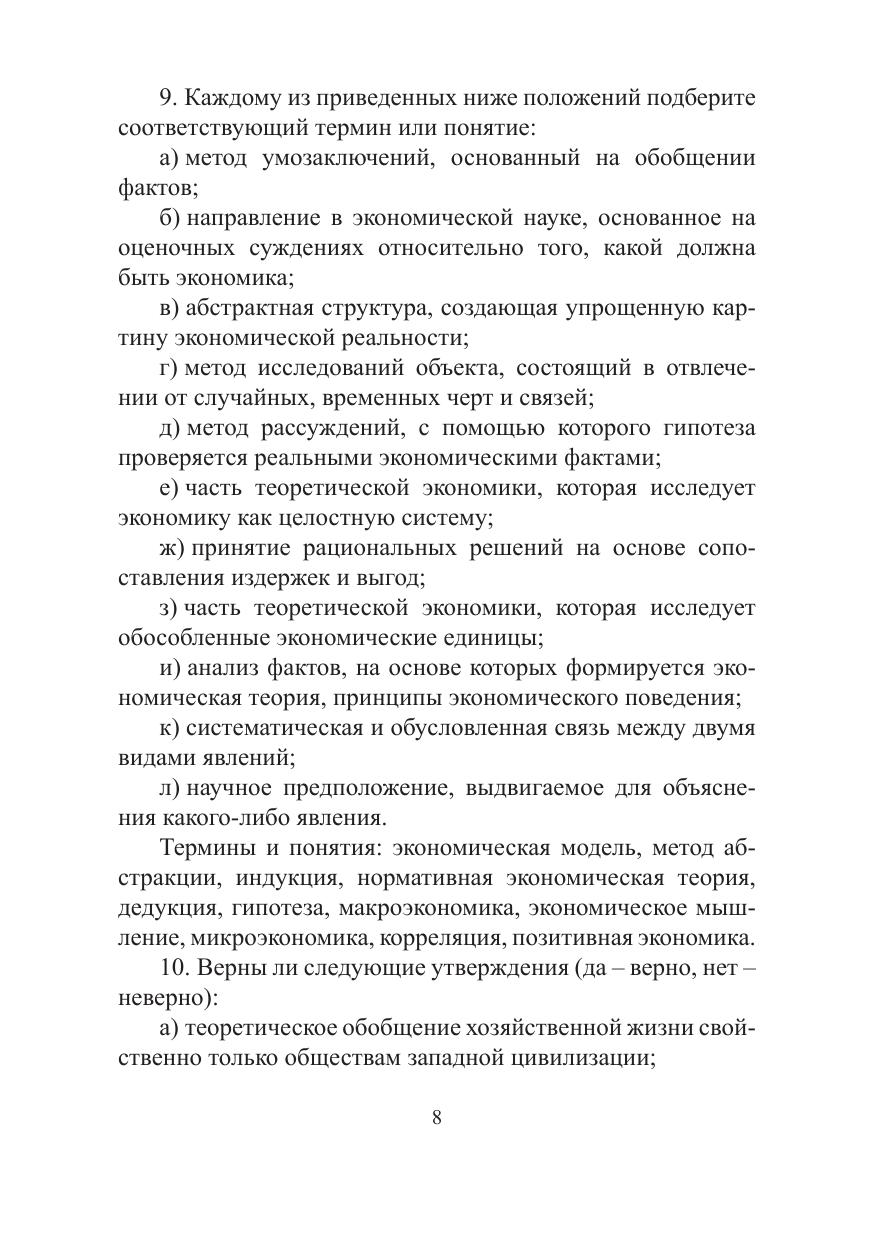 9. Каждому из приведенных ниже положений подберите соответствующий термин или понятие:

а) метод умозаключений, основанный на обобщении фактов;

б) направление в экономической науке, основанное на оценочных суждениях относительно того, какой должна быть экономика;

в) абстрактная структура, создающая упрощенную картину экономической реальности;

г) метод исследований объекта, состоящий в отвлечении от случайных, временных черт и связей;

д) метод рассуждений, с помощью которого гипотеза проверяется реальными экономическими фактами;

е) часть теоретической экономики, которая исследует экономику как целостную систему;

ж) принятие рациональных решений на основе сопоставления издержек и выгод;

з) часть теоретической экономики, которая исследует обособленные экономические единицы;

и) анализ фактов, на основе которых формируется экономическая теория, принципы экономического поведения;

к) систематическая и обусловленная связь между двумя видами явлений;

л) научное предположение, выдвигаемое для объяснения какого-либо явления.

Термины и понятия: экономическая модель, метод абстракции, индукция, нормативная экономическая теория, дедукция, гипотеза, макроэкономика, экономическое мышление, микроэкономика, корреляция, позитивная экономика.

10. Верны ли следующие утверждения (да – верно, нет – неверно):

а) теоретическое обобщение хозяйственной жизни свойственно только обществам западной цивилизации;

8